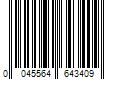 0 045564 643409